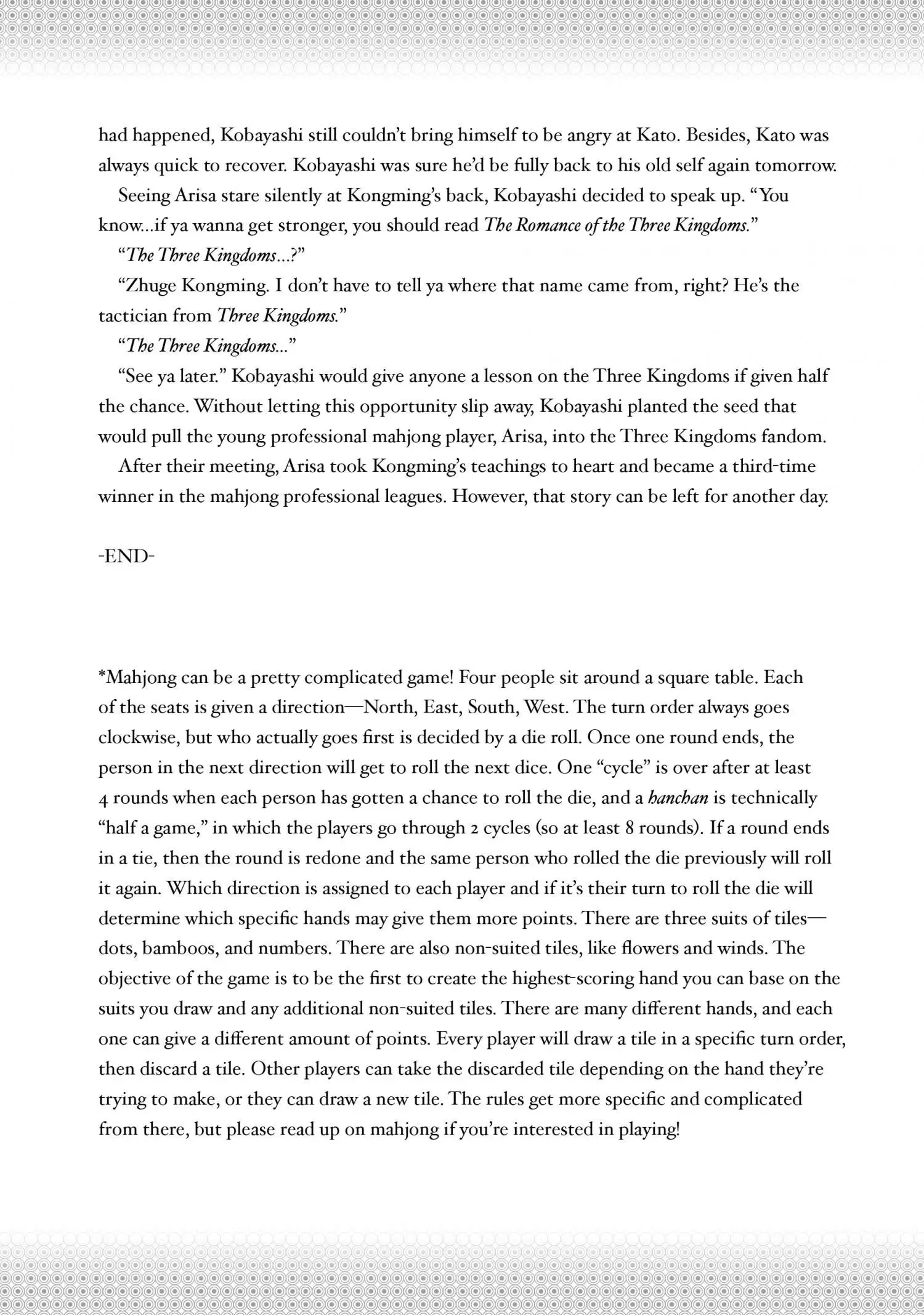 had happened, Kobayashi still couldn't bring himself to be angry at Kato. Besides, Kato was always quick to recover. Kobayashi was sure he'd be fully back to his old self again tomorrow.

Seeing Arisa stare silently at Kongming's back, Kobayashi decided to speak up. "You know...if ya wanna get stronger, you should read The Romance of the Three Kingdoms."

"The Three Kingdoms...?"

"Zhuge Kongming. I don't have to tell ya where that name came from, right? He's the tactician from Three Kingdoms."

"The Three Kingdoms..."

"See ya later." Kobayashi would give anyone a lesson on the Three Kingdoms if given half the chance. Without letting this opportunity slip away, Kobayashi planted the seed that would pull the young professional mahjong player, Arisa, into the Three Kingdoms fandom.

After their meeting, Arisa took Kongming's teachings to heart and became a third-time winner in the mahjong professional leagues. However, that story can be left for another day.

-END-

*Mahjong can be a pretty complicated game! Four people sit around a square table. Each of the seats is given a direction—North, East, South, West. The turn order always goes clockwise, but who actually goes first is decided by a die roll. Once one round ends, the person in the next direction will get to roll the next dice. One "cycle" is over after at least 4 rounds when each person has gotten a chance to roll the die, and a hanchan is technically "half a game," in which the players go through 2 cycles (so at least 8 rounds). If a round ends in a tie, then the round is redone and the same person who rolled the die previously will roll it again. Which direction is assigned to each player and if it's their turn to roll the die will determine which specific hands may give them more points. There are three suits of tiles—dots, bamboos, and numbers. There are also non-suited tiles, like flowers and winds. The objective of the game is to be the first to create the highest-scoring hand you can base on the suits you draw and any additional non-suited tiles. There are many different hands, and each one can give a different amount of points. Every player will draw a tile in a specific turn order, then discard a tile. Other players can take the discarded tile depending on the hand they're trying to make, or they can draw a new tile. The rules get more specific and complicated from there, but please read up on mahjong if you're interested in playing!